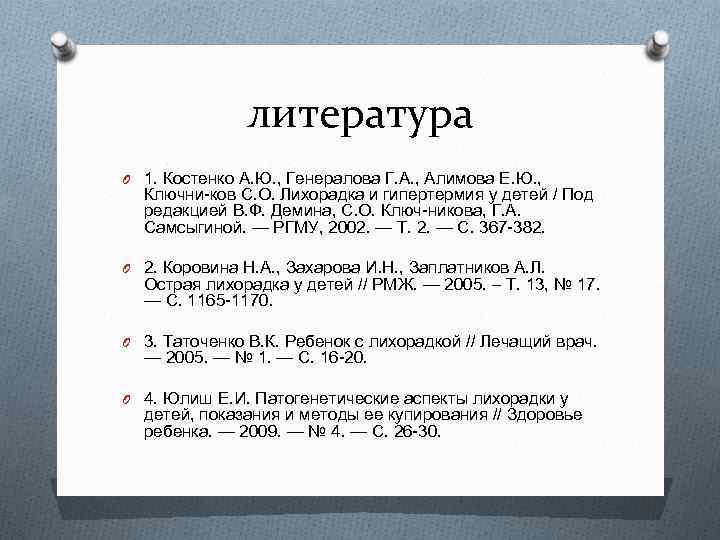 литература

1. Костенко А.Ю., Генералова Г.А., Алимова Е.Ю., Ключни-ков С.О. Лихорадка и гипертермия у детей / Под редакцией В.Ф. Демина, С.О. Ключ-никова, Г.А. Самсыгиной. — РГМУ, 2002. — Т. 2. — С. 367-382.

2. Коровина Н.А., Захарова И.Н., Заплатников А.Л. Острая лихорадка у детей // РМЖ. — 2005. – Т. 13, № 17. — С. 1165-1170.

3. Таточенко В.К. Ребенок с лихорадкой // Лечащий врач. — 2005. — № 1. — С. 16-20.

4. Юлиш Е.И. Патогенетические аспекты лихорадки у детей, показания и методы ее купирования // Здоровье ребенка. — 2009. — № 4. — С. 26-30.